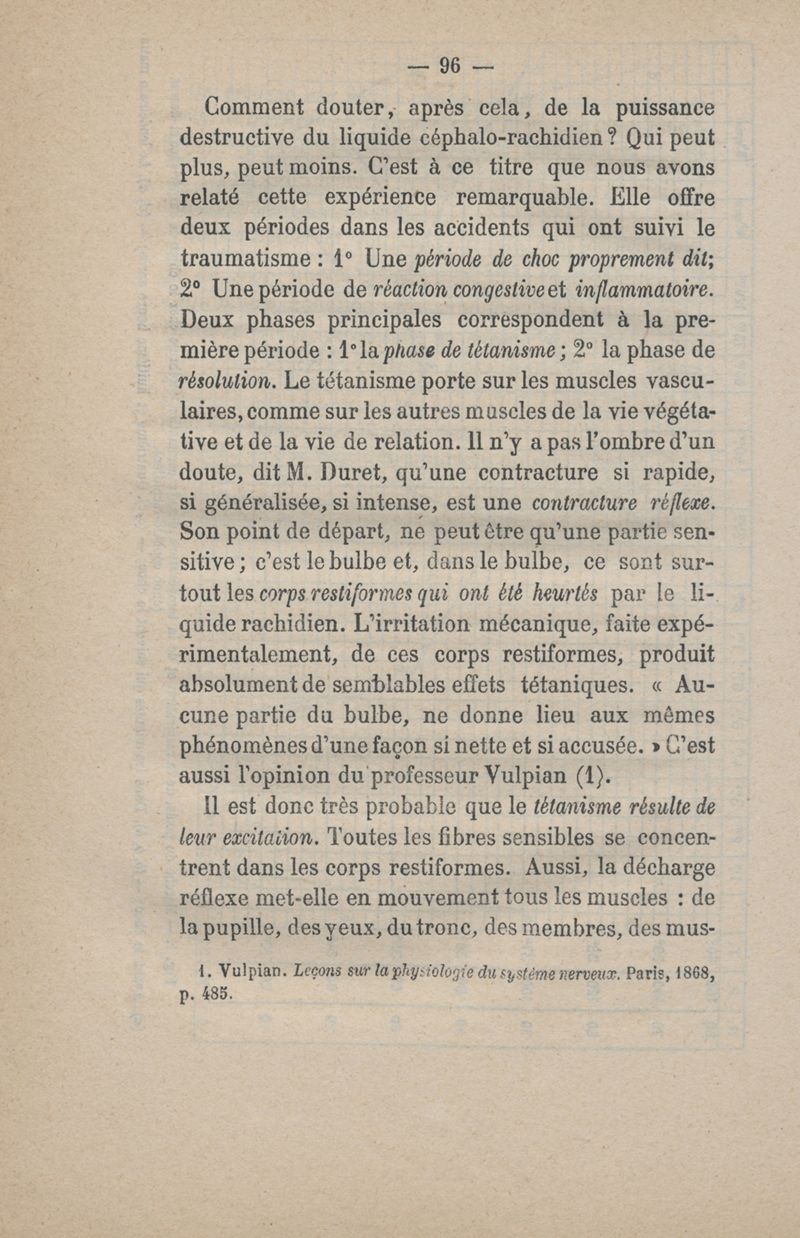 — 96 —

Comment douter, après cela, de la puissance destructive du liquide céphalo-rachidien ? Qui peut plus, peut moins. C'est à ce titre que nous avons relaté cette expérience remarquable. Elle offre deux périodes dans les accidents qui ont suivi le traumatisme : 1° Une période de choc proprement dit; 2° Une période de réaction congestive et inflammatoire. Deux phases principales correspondent à la première période : 1° la phase de tétanisme ; 2° la phase de résolution. Le tétanisme porte sur les muscles vasculaires, comme sur les autres muscles de la vie végétative et de la vie de relation. Il n'y a pas l'ombre d'un doute, dit M. Duret, qu'une contracture si rapide, si généralisée, si intense, est une contracture réflexe. Son point de départ, ne peut être qu'une partie sensitive ; c'est le bulbe et, dans le bulbe, ce sont surtout les corps restiformes qui ont été heurtés par le liquide rachidien. L'irritation mécanique, faite expérimentalement, de ces corps restiformes, produit absolument de semblables effets tétaniques. « Aucune partie du bulbe, ne donne lieu aux mêmes phénomènes d'une façon si nette et si accusée. » C'est aussi l'opinion du professeur Vulpian (1).

Il est donc très probable que le tétanisme résulte de leur excitation. Toutes les fibres sensibles se concentrent dans les corps restiformes. Aussi, la décharge réflexe met-elle en mouvement tous les muscles : de la pupille, des yeux, du tronc, des membres, des mus-

1. Vulpian. Leçons sur la physiologie du système nerveux. Paris, 1868, p. 485.